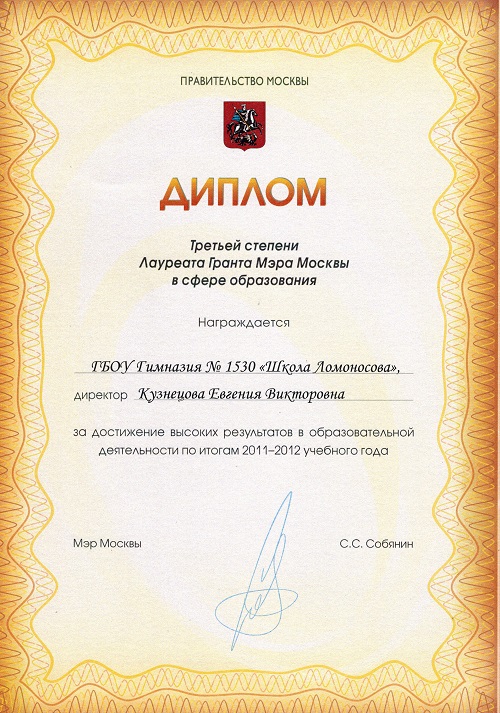 ПРАВИТЕЛЬСТВО МОСКВЫ

ДИПЛОМ

Третьей степени
Лауреата Гранта Мэра Москвы
в сфере образования

Награждается

ГБОУ Гимназия № 1530 «Школа Ломоносова»,

директор Кузнецова Евгения Викторовна

за достижение высоких результатов в образовательной деятельности по итогам 2011–2012 учебного года

Мэр Москвы

С.С. Собянин